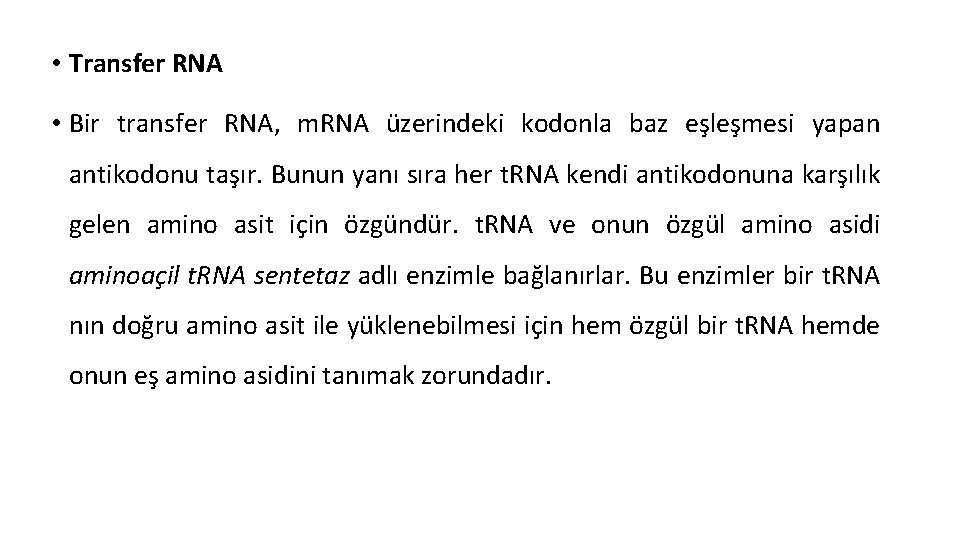 • Transfer RNA

• Bir transfer RNA, mRNA üzerindeki kodonla baz eşleşmesi yapan antikodonu taşır. Bunun yanı sıra her tRNA kendi antikodonuna karşılık gelen amino asit için özgündür. tRNA ve onun özgül amino asidi aminoaçil tRNA sentetaz adlı enzimle bağlanırlar. Bu enzimler bir tRNA nın doğru amino asit ile yüklenebilmesi için hem özgül bir tRNA hemde onun eş amino asidini tanımak zorundadır.